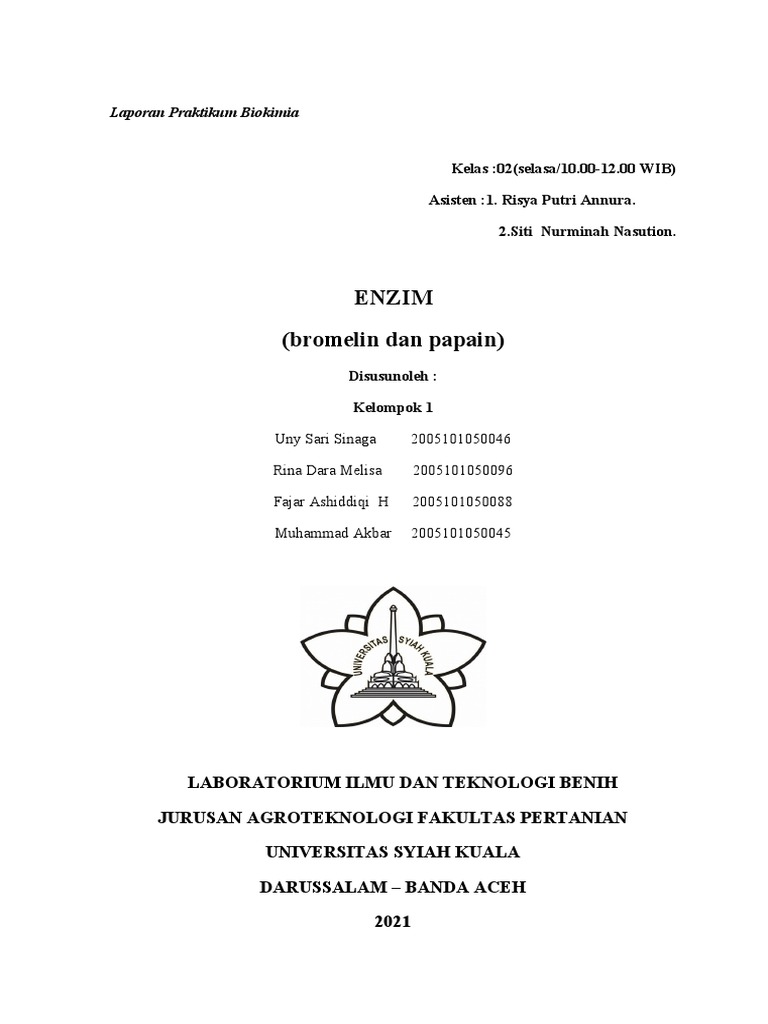 Laporan Praktikum Biokimia

Kelas :02(selasa/10.00-12.00 WIB)

Asisten :1. Risya Putri Annura.

2.Siti Nurminah Nasution.

ENZIM

(bromelin dan papain)

Disusunoleh :

Kelompok 1

Uny Sari Sinaga 2005101050046

Rina Dara Melisa 2005101050096

Fajar Ashiddiqi H 2005101050088

Muhammad Akbar 2005101050045

UNIVERSITAS SYIAH KUALA

LABORATORIUM ILMU DAN TEKNOLOGI BENIH

JURUSAN AGROTEKNOLOGI FAKULTAS PERTANIAN

UNIVERSITAS SYIAH KUALA

DARUSSALAM – BANDA ACEH

2021